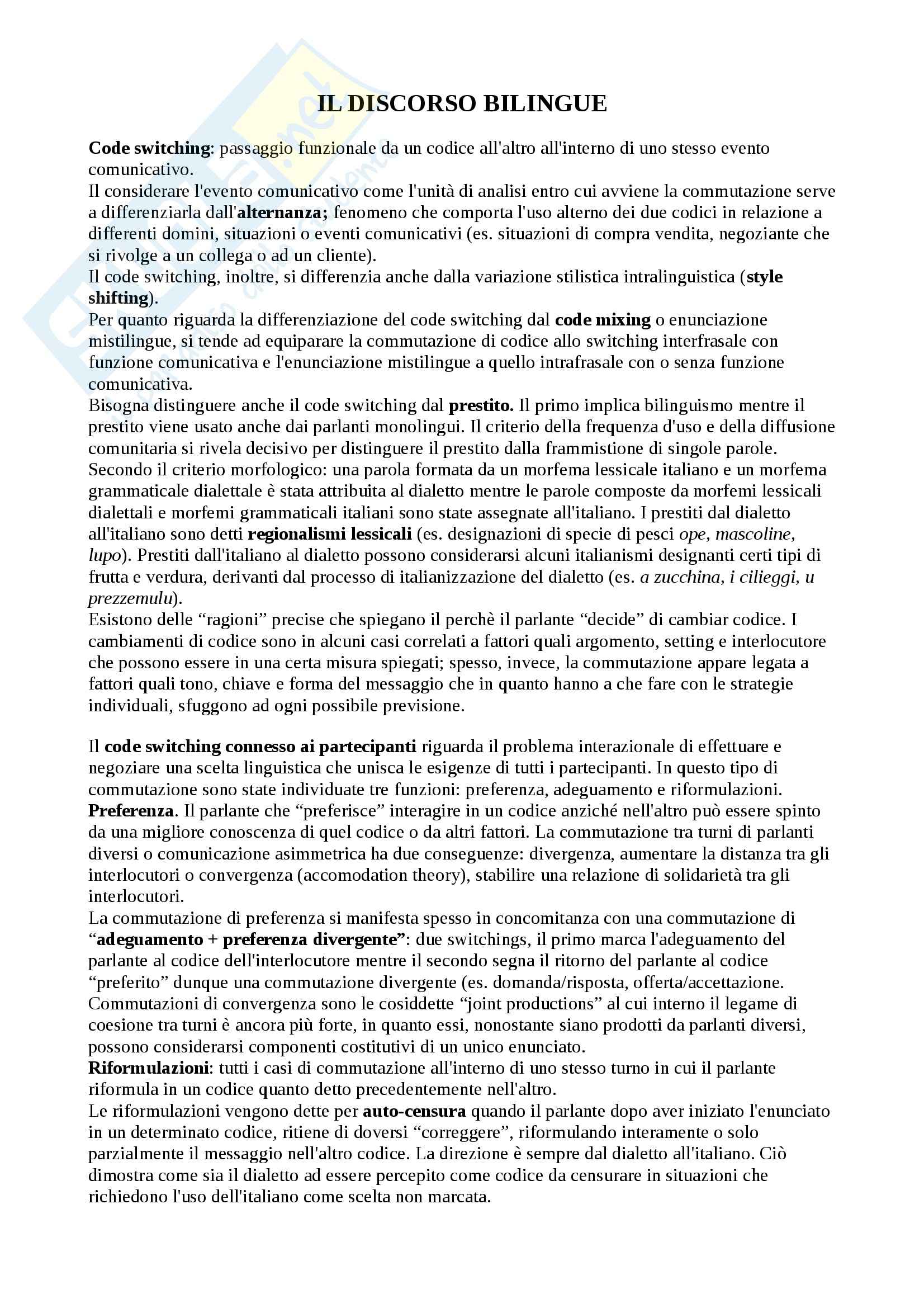 IL DISCORSO BILINGUE

Code switching: passaggio funzionale da un codice all'altro all'interno di uno stesso evento comunicativo.
Il considerare l'evento comunicativo come l'unità di analisi entro cui avviene la commutazione serve a differenziarla dall'alternanza; fenomeno che comporta l'uso alterno dei due codici in relazione a differenti domini, situazioni o eventi comunicativi (es. situazioni di compra vendita, negoziante che si rivolge a un collega o ad un cliente).
Il code switching, inoltre, si differenzia anche dalla variazione stilistica intralinguistica (style shifting).
Per quanto riguarda la differenziazione del code switching dal code mixing o enunciazione mistilingue, si tende ad equiparare la commutazione di codice allo switching interfrasale con funzione comunicativa e l'enunciazione mistilingue a quello intrafrasale con o senza funzione comunicativa.
Bisogna distinguere anche il code switching dal prestito. Il primo implica bilinguismo mentre il prestito viene usato anche dai parlanti monolingui. Il criterio della frequenza d'uso e della diffusione comunitaria si rivela decisivo per distinguere il prestito dalla frammistione di singole parole. Secondo il criterio morfologico: una parola formata da un morfema lessicale italiano e un morfema grammaticale dialettale è stata attribuita al dialetto mentre le parole composte da morfemi lessicali dialettali e morfemi grammaticali italiani sono state assegnate all'italiano. I prestiti dal dialetto all'italiano sono detti regionalismi lessicali (es. designazioni di specie di pesci ope, mascoline, lupo). Prestiti dall'italiano al dialetto possono considerarsi alcuni italianismi designanti certi tipi di frutta e verdura, derivanti dal processo di italianizzazione del dialetto (es. a zucchina, i cilieggi, u prezzemulu).
Esistono delle “ragioni” precise che spiegano il perchè il parlante “decide” di cambiar codice. I cambiamenti di codice sono in alcuni casi correlati a fattori quali argomento, setting e interlocutore che possono essere in una certa misura spiegati; spesso, invece, la commutazione appare legata a fattori quali tono, chiave e forma del messaggio che in quanto hanno a che fare con le strategie individuali, sfuggono ad ogni possibile previsione.

Il code switching connesso ai partecipanti riguarda il problema interazionale di effettuare e negoziare una scelta linguistica che unisca le esigenze di tutti i partecipanti. In questo tipo di commutazione sono state individuate tre funzioni: preferenza, adeguamento e riformulazioni.
Preferenza. Il parlante che “preferisce” interagire in un codice anziché nell'altro può essere spinto da una migliore conoscenza di quel codice o da altri fattori. La commutazione tra turni di parlanti diversi o comunicazione asimmetrica ha due conseguenze: divergenza, aumentare la distanza tra gli interlocutori o convergenza (accomodation theory), stabilire una relazione di solidarietà tra gli interlocutori.
La commutazione di preferenza si manifesta spesso in concomitanza con una commutazione di “adeguamento + preferenza divergente”: due switchings, il primo marca l'adeguamento del parlante al codice dell'interlocutore mentre il secondo segna il ritorno del parlante al codice “preferito” dunque una commutazione divergente (es. domanda/risposta, offerta/accettazione.
Commutazioni di convergenza sono le cosiddette “joint productions” al cui interno il legame di coesione tra turni è ancora più forte, in quanto essi, nonostante siano prodotti da parlanti diversi, possono considerarsi componenti costitutivi di un unico enunciato.
Riformulazioni: tutti i casi di commutazione all'interno di uno stesso turno in cui il parlante riformula in un codice quanto detto precedentemente nell'altro.
Le riformulazioni vengono dette per auto-censura quando il parlante dopo aver iniziato l'enunciato in un determinato codice, ritiene di doversi “correggere”, riformulando interamente o solo parzialmente il messaggio nell'altro codice. La direzione è sempre dal dialetto all'italiano. Ciò dimostra come sia il dialetto ad essere percepito come codice da censurare in situazioni che richiedono l'uso dell'italiano come scelta non marcata.